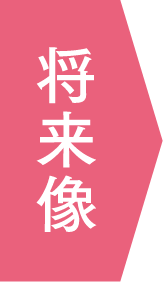 将来像